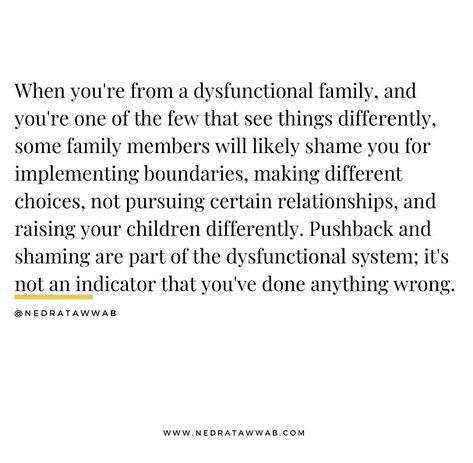 When you're from a dysfunctional family, and you're one of the few that see things differently, some family members will likely shame you for implementing boundaries, making different choices, not pursuing certain relationships, and raising your children differently. Pushback and shaming are part of the dysfunctional system; it's not an indicator that you've done anything wrong.

@NEDRATAWWAB

WWW.NEDRATAWWAB.COM